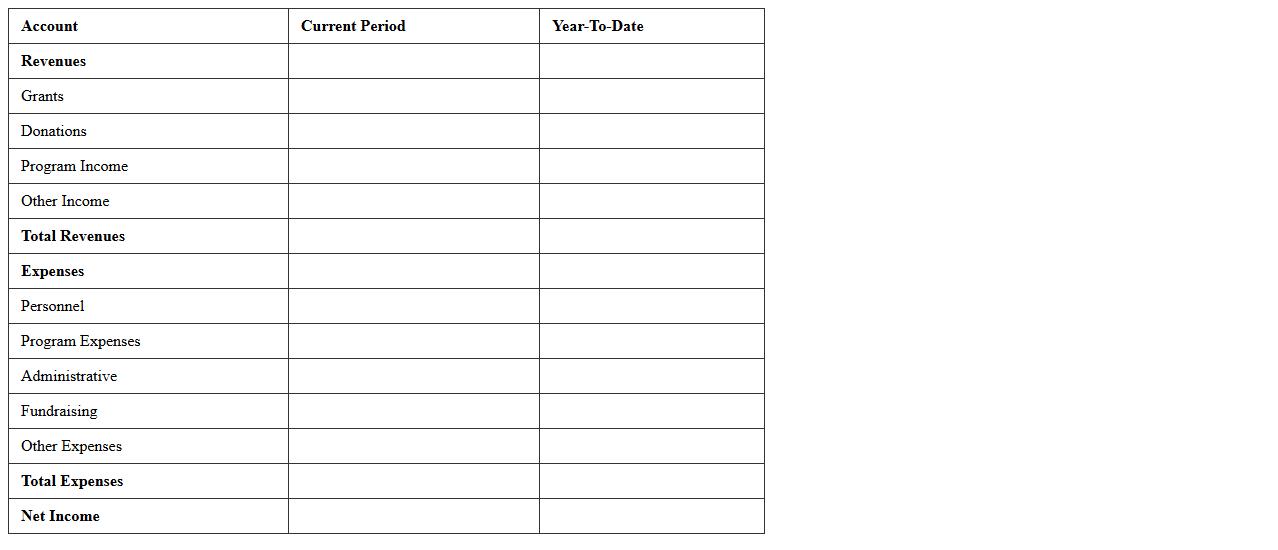 | Account | Current Period | Year-To-Date |
|---|---|---|
| Revenues | | |
| Grants | | |
| Donations | | |
| Program Income | | |
| Other Income | | |
| Total Revenues | | |
| Expenses | | |
| Personnel | | |
| Program Expenses | | |
| Administrative | | |
| Fundraising | | |
| Other Expenses | | |
| Total Expenses | | |
| Net Income | | |